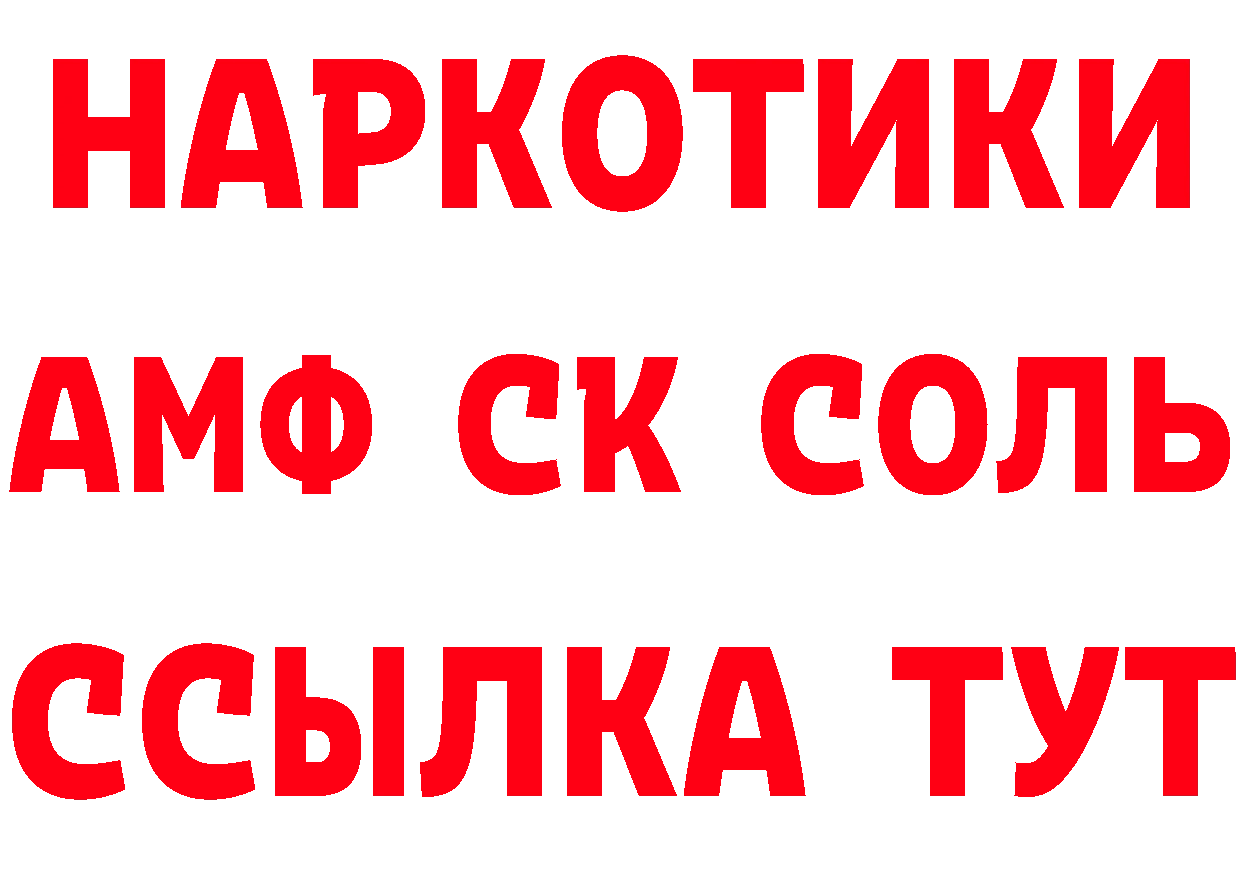 НАРКОТИКИ

АМФ СК СОЛЬ

ССЫЛКА ТУТ